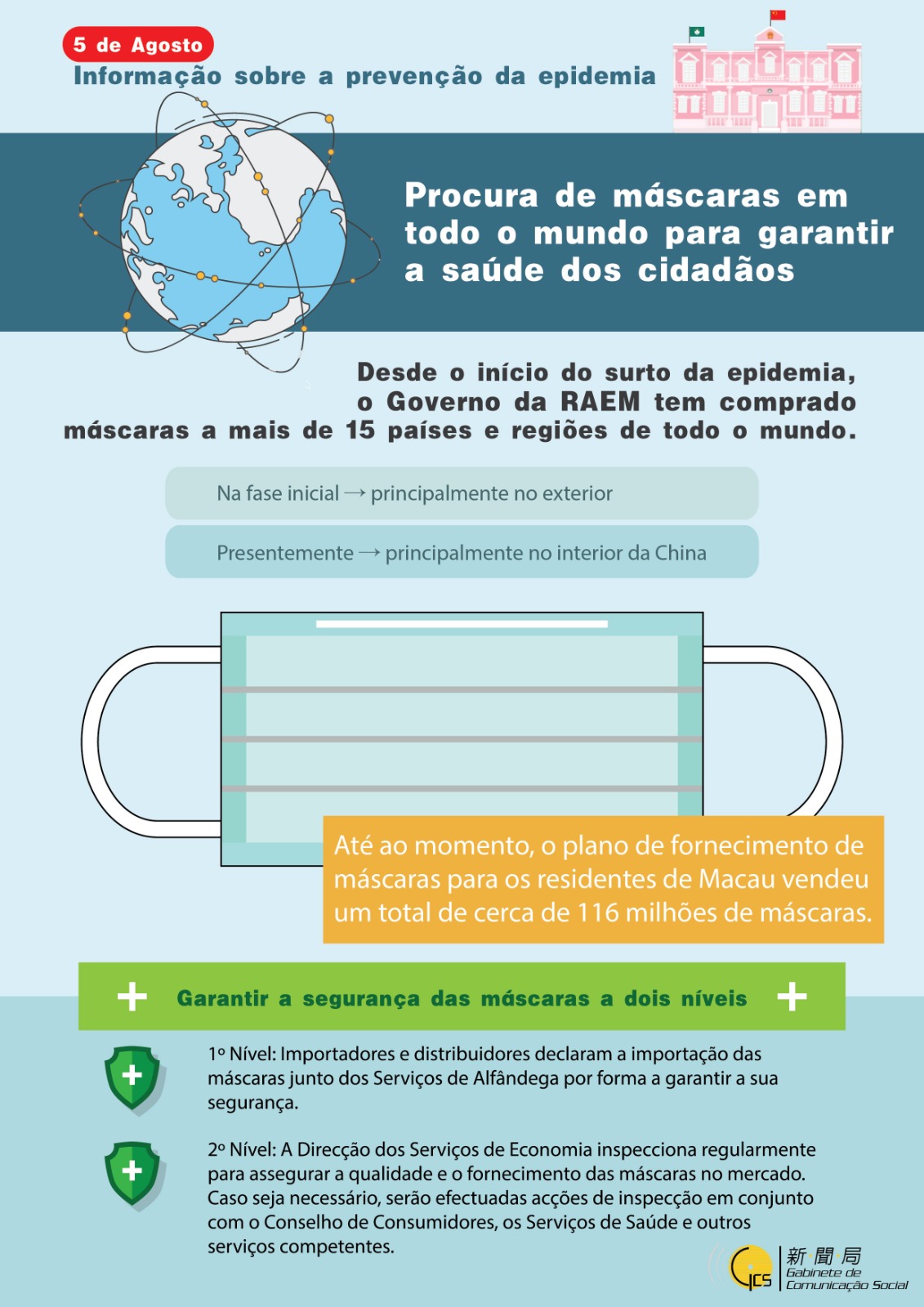 5 de Agosto
Informação sobre a prevenção da epidemia

Procura de máscaras em todo o mundo para garantir a saúde dos cidadãos

Desde o início do surto da epidemia, o Governo da RAEM tem comprado máscaras a mais de 15 países e regiões de todo o mundo.

Na fase inicial → principalmente no exterior

Presentemente → principalmente no interior da China

Até ao momento, o plano de fornecimento de máscaras para os residentes de Macau vendeu um total de cerca de 116 milhões de máscaras.

Garantir a segurança das máscaras a dois níveis

1º Nível: Importadores e distribuidores declaram a importação das máscaras junto dos Serviços de Alfândega por forma a garantir a sua segurança.

2º Nível: A Direcção dos Serviços de Economia inspecciona regularmente para assegurar a qualidade e o fornecimento das máscaras no mercado. Caso seja necessário, serão efectuadas acções de inspecção em conjunto com o Conselho de Consumidores, os Serviços de Saúde e outros serviços competentes.

GCS
新聞局
Gabinete de
Comunicação Social